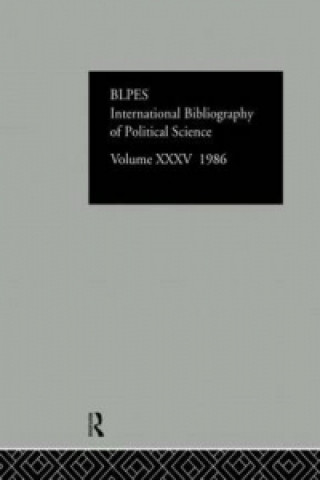 BLPES
International Bibliography of Political Science

Volume XXXV 1986

R